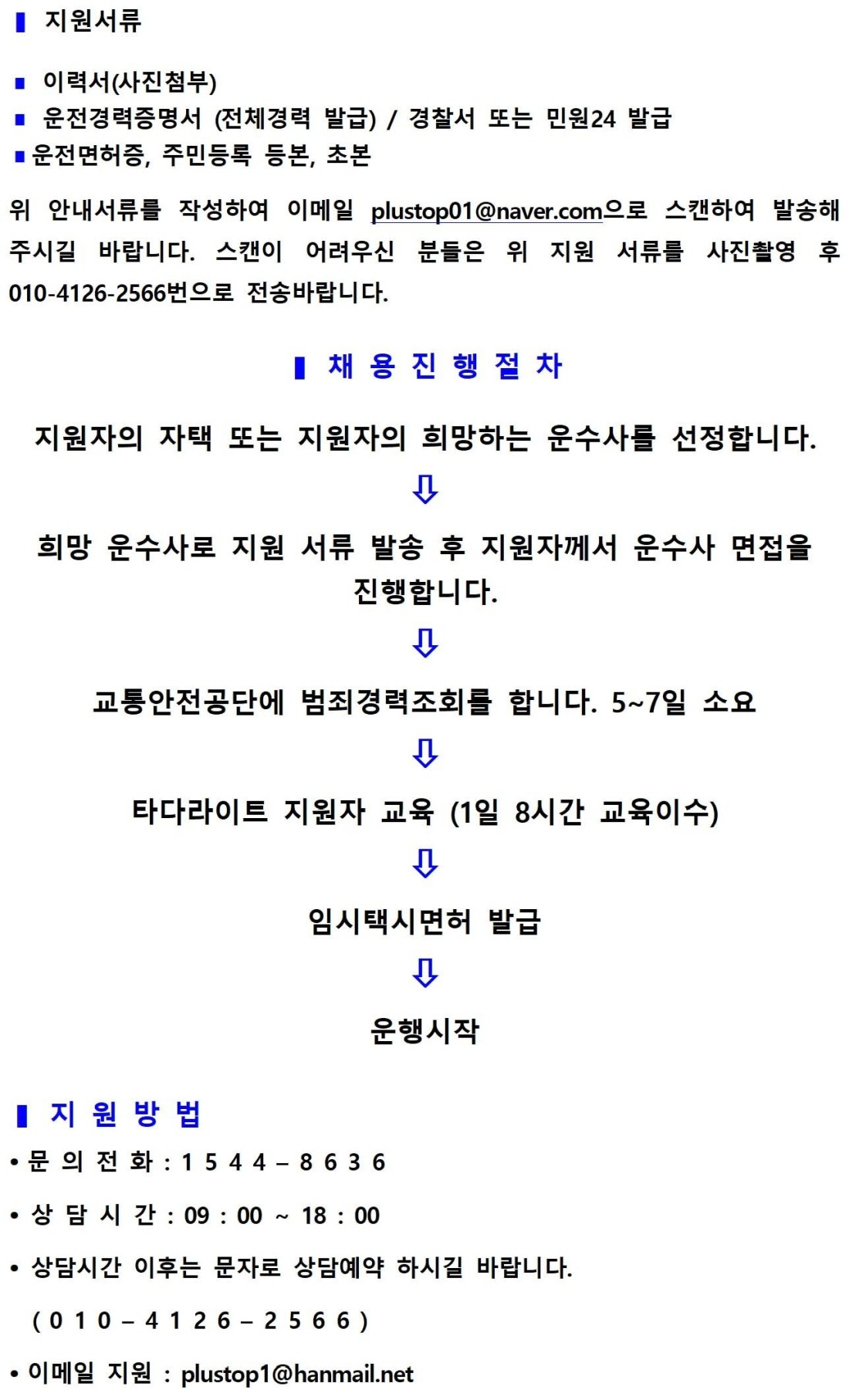 ▌ 지원서류

■ 이력서(사진첨부)
■ 운전경력증명서 (전체경력 발급) / 경찰서 또는 민원24 발급
■ 운전면허증, 주민등록 등본, 초본

위 안내서류를 작성하여 이메일 plustop01@naver.com으로 스캔하여 발송해 주시길 바랍니다. 스캔이 어려우신 분들은 위 지원 서류를 사진촬영 후 010-4126-2566번으로 전송바랍니다.

▌ 채 용 진 행 절 차

지원자의 자택 또는 지원자의 희망하는 운수사를 선정합니다.

⇩

희망 운수사로 지원 서류 발송 후 지원자께서 운수사 면접을 진행합니다.

⇩

교통안전공단에 범죄경력조회를 합니다. 5~7일 소요

⇩

타다라이트 지원자 교육 (1일 8시간 교육이수)

⇩

임시택시면허 발급

⇩

운행시작

▌ 지 원 방 법

• 문 의 전 화 : 1 5 4 4 – 8 6 3 6

• 상 담 시 간 : 09 : 00 ~ 18 : 00

• 상담시간 이후는 문자로 상담예약 하시길 바랍니다.
( 0 1 0 – 4 1 2 6 – 2 5 6 6 )

• 이메일 지원 : plustop1@hanmail.net